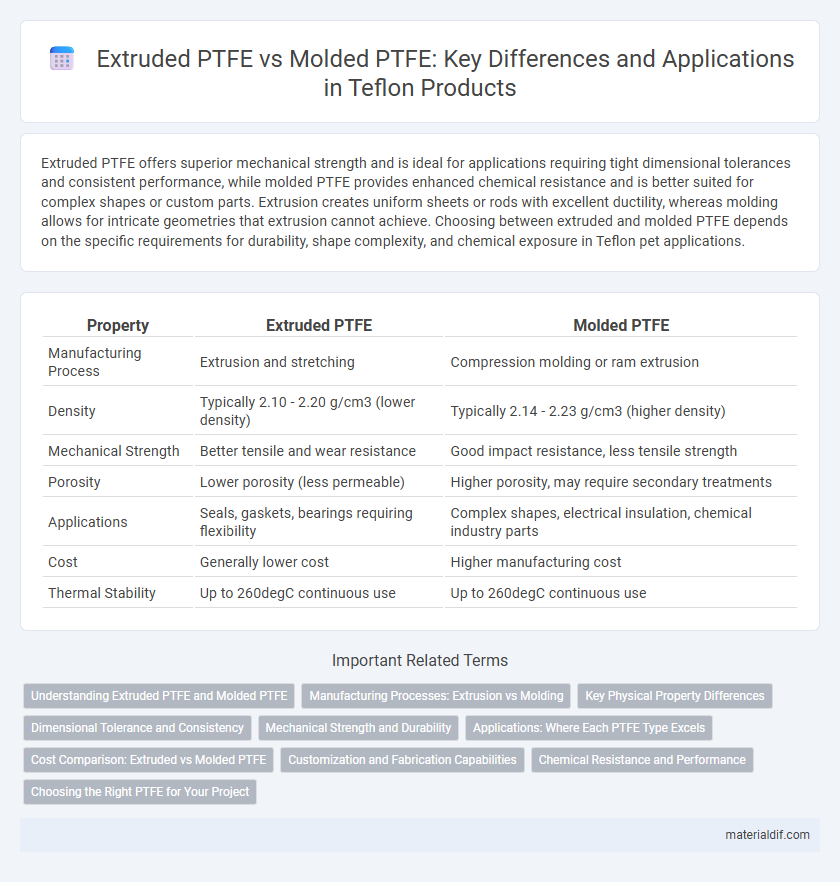 Extruded PTFE vs Molded PTFE: Key Differences and Applications in Teflon Products

Extruded PTFE offers superior mechanical strength and is ideal for applications requiring tight dimensional tolerances and consistent performance, while molded PTFE provides enhanced chemical resistance and is better suited for complex shapes or custom parts. Extrusion creates uniform sheets or rods with excellent ductility, whereas molding allows for intricate geometries that extrusion cannot achieve. Choosing between extruded and molded PTFE depends on the specific requirements for durability, shape complexity, and chemical exposure in Teflon pet applications.

| Property | Extruded PTFE | Molded PTFE |
|---|---|---|
| Manufacturing Process | Extrusion and stretching | Compression molding or ram extrusion |
| Density | Typically 2.10 - 2.20 g/cm3 (lower density) | Typically 2.14 - 2.23 g/cm3 (higher density) |
| Mechanical Strength | Better tensile and wear resistance | Good impact resistance, less tensile strength |
| Porosity | Lower porosity (less permeable) | Higher porosity, may require secondary treatments |
| Applications | Seals, gaskets, bearings requiring flexibility | Complex shapes, electrical insulation, chemical industry parts |
| Cost | Generally lower cost | Higher manufacturing cost |
| Thermal Stability | Up to 260degC continuous use | Up to 260degC continuous use |

Important Related Terms

Understanding Extruded PTFE and Molded PTFE
Manufacturing Processes: Extrusion vs Molding
Key Physical Property Differences
Dimensional Tolerance and Consistency
Mechanical Strength and Durability
Applications: Where Each PTFE Type Excels
Cost Comparison: Extruded vs Molded PTFE
Customization and Fabrication Capabilities
Chemical Resistance and Performance
Choosing the Right PTFE for Your Project

materialdif.com